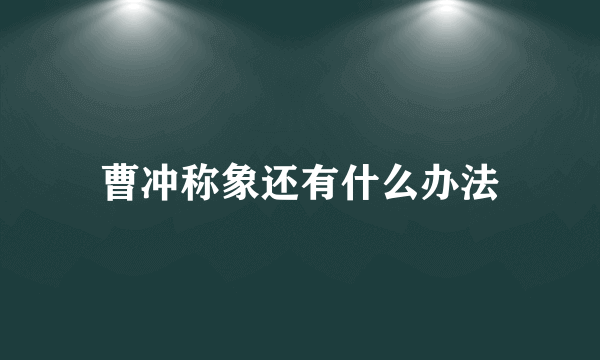 曹冲称象还有什么办法